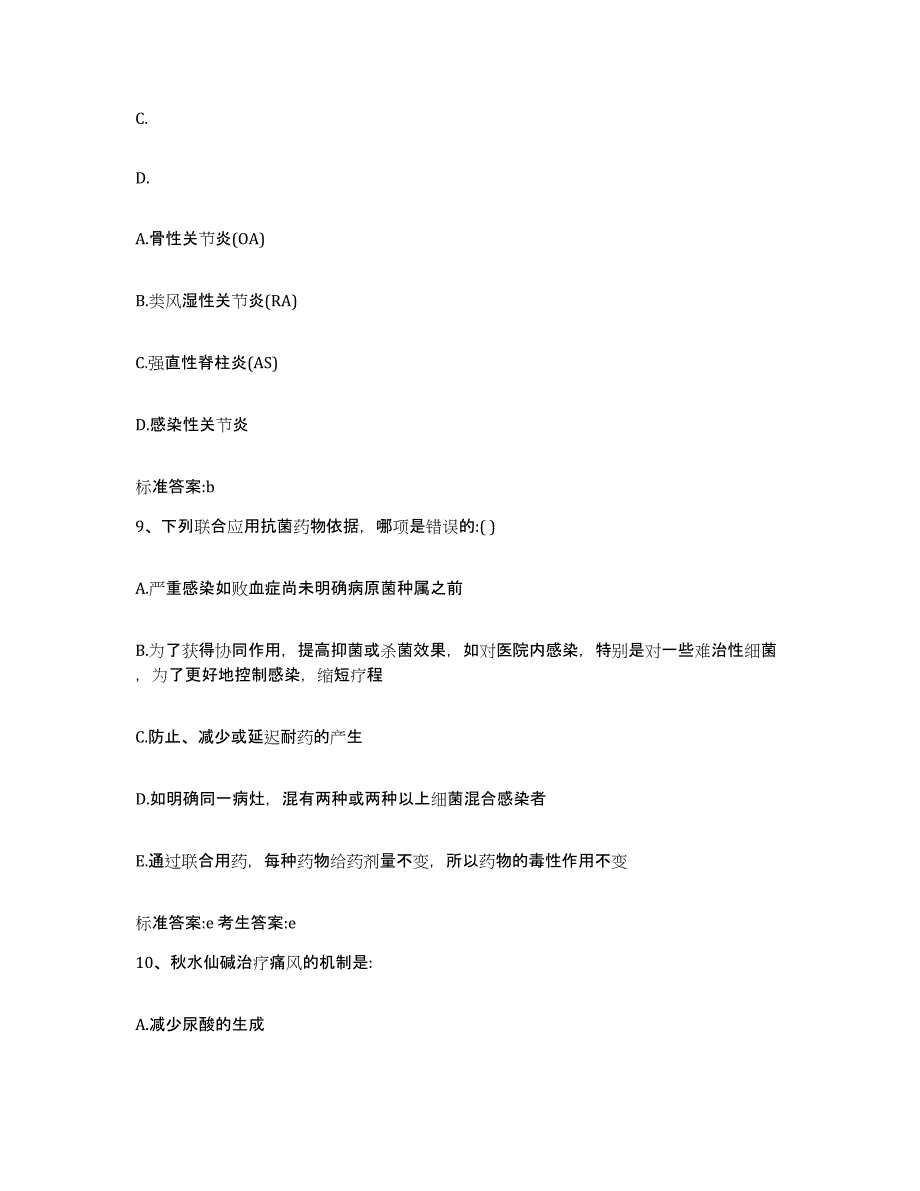 C.

D.

A.骨性关节炎(OA)

B.类风湿性关节炎(RA)

C.强直性脊柱炎(AS)

D.感染性关节炎

标准答案:b

9、下列联合应用抗菌药物依据，哪项是错误的:( )

A.严重感染如败血症尚未明确病原菌种属之前

B.为了获得协同作用，提高抑菌或杀菌效果，如对医院内感染，特别是对一些难治性细菌，为了更好地控制感染，缩短疗程

C.防止、减少或延迟耐药的产生

D.如明确同一病灶，混有两种或两种以上细菌混合感染者

E.通过联合用药，每种药物给药剂量不变，所以药物的毒性作用不变

标准答案:e 考生答案:e

10、秋水仙碱治疗痛风的机制是:

A.减少尿酸的生成